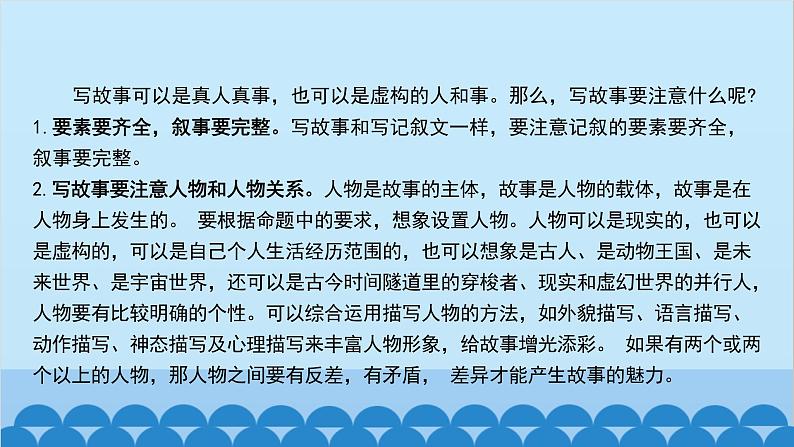 写故事可以是真人真事，也可以是虚构的人和事。那么，写故事要注意什么呢?

1. 要素要齐全，叙事要完整。写故事和写记叙文一样，要注意记叙的要素要齐全，叙事要完整。

2. 写故事要注意人物和人物关系。人物是故事的主体，故事是人物的载体，故事是在人物身上发生的。 要根据命题中的要求，想象设置人物。人物可以是现实的，也可以是虚构的，可以是自己个人生活经历范围的，也可以想象是古人、是动物王国、是未来世界、是宇宙世界，还可以是古今时间隧道里的穿梭者、现实和虚幻世界的并行人，人物要有比较明确的个性。可以综合运用描写人物的方法，如外貌描写、语言描写、动作描写、神态描写及心理描写来丰富人物形象，给故事增光添彩。 如果有两个或两个以上的人物，那人物之间要有反差，有矛盾， 差异才能产生故事的魅力。